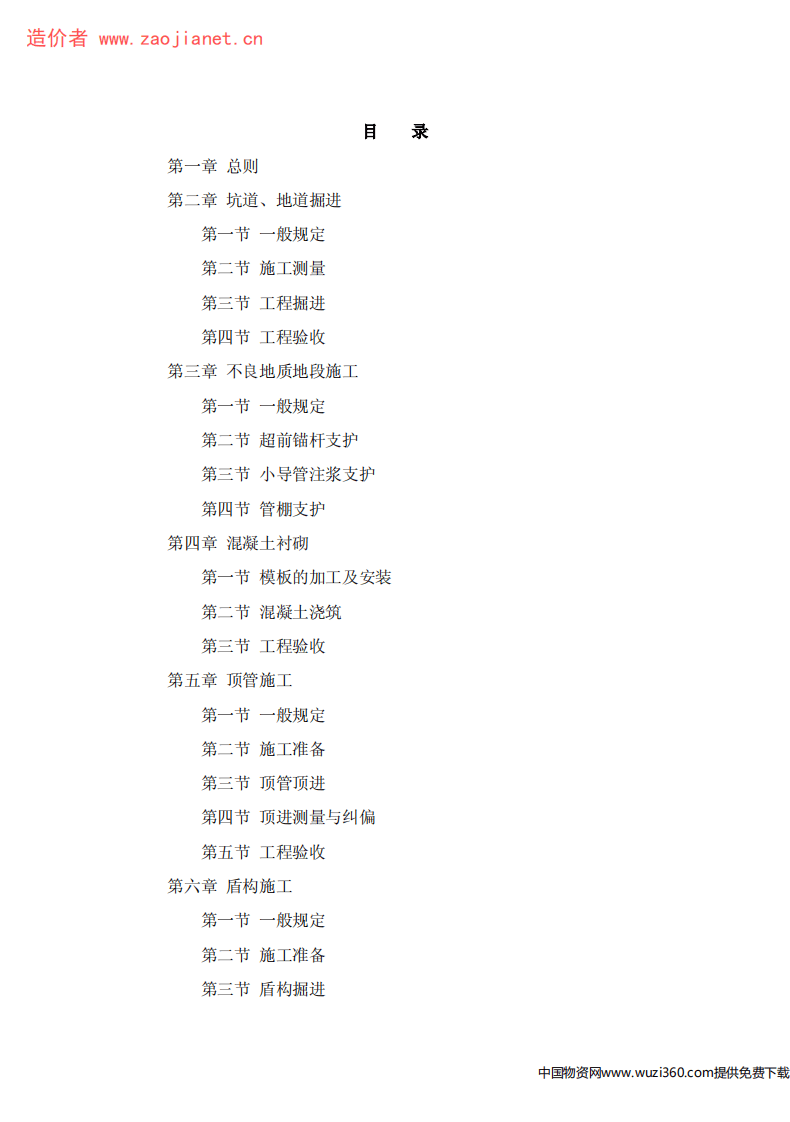 造价者 www.zaojianet.cn

目 录

第一章 总则

第二章 坑道、地道掘进

第一节 一般规定

第二节 施工测量

第三节 工程掘进

第四节 工程验收

第三章 不良地质地段施工

第一节 一般规定

第二节 超前锚杆支护

第三节 小导管注浆支护

第四节 管棚支护

第四章 混凝土衬砌

第一节 模板的加工及安装

第二节 混凝土浇筑

第三节 工程验收

第五章 顶管施工

第一节 一般规定

第二节 施工准备

第三节 顶管顶进

第四节 顶进测量与纠偏

第五节 工程验收

第六章 盾构施工

第一节 一般规定

第二节 施工准备

第三节 盾构掘进

中国物资网www.wuzi360.com提供免费下载